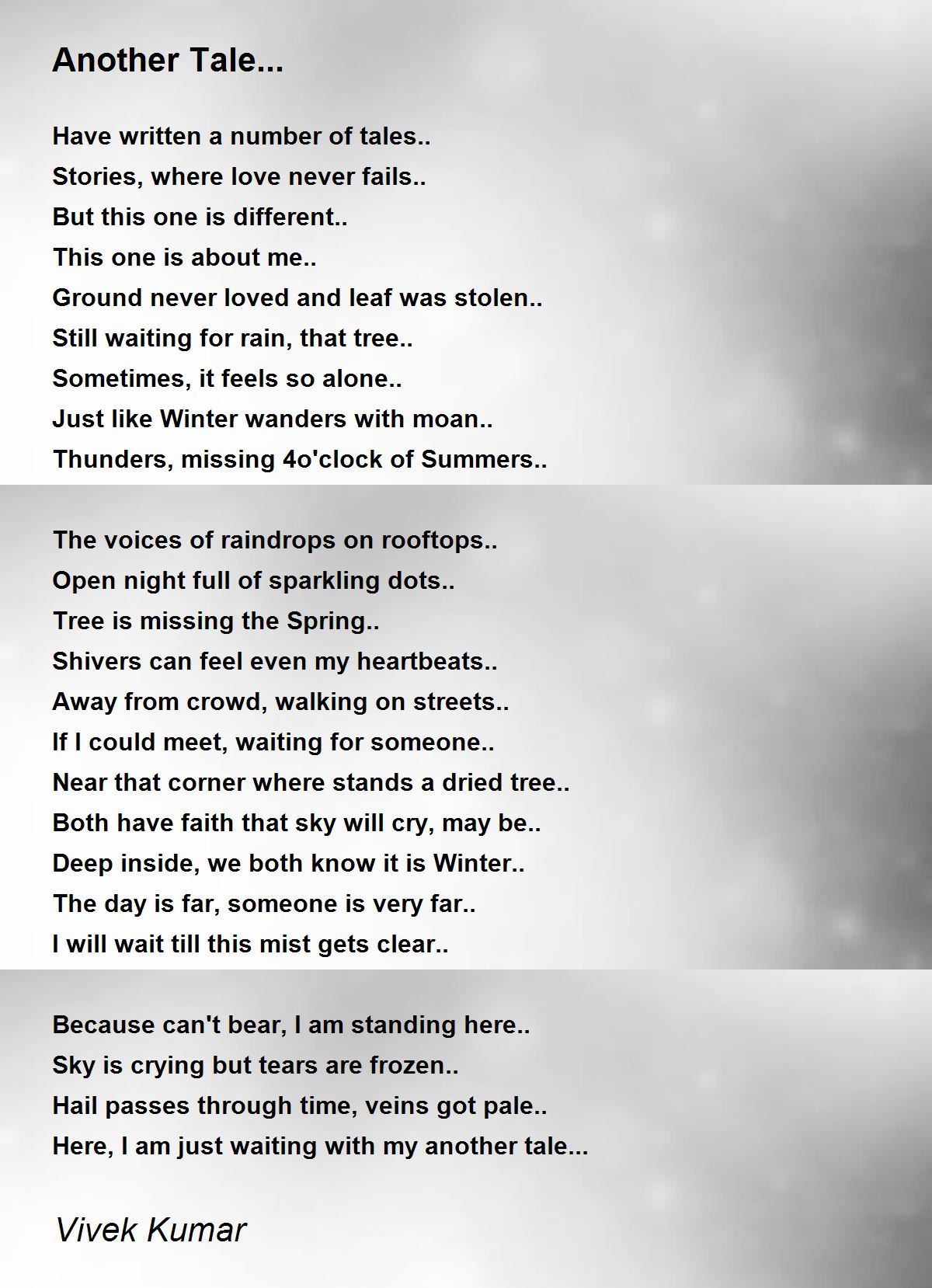 Another Tale...

Have written a number of tales..
Stories, where love never fails..
But this one is different..
This one is about me..
Ground never loved and leaf was stolen..
Still waiting for rain, that tree..
Sometimes, it feels so alone..
Just like Winter wanders with moan..
Thunders, missing 4o'clock of Summers..

The voices of raindrops on rooftops..
Open night full of sparkling dots..
Tree is missing the Spring..
Shivers can feel even my heartbeats..
Away from crowd, walking on streets..
If I could meet, waiting for someone..
Near that corner where stands a dried tree..
Both have faith that sky will cry, may be..
Deep inside, we both know it is Winter..
The day is far, someone is very far..
I will wait till this mist gets clear..

Because can't bear, I am standing here..
Sky is crying but tears are frozen..
Hail passes through time, veins got pale..
Here, I am just waiting with my another tale...

Vivek Kumar